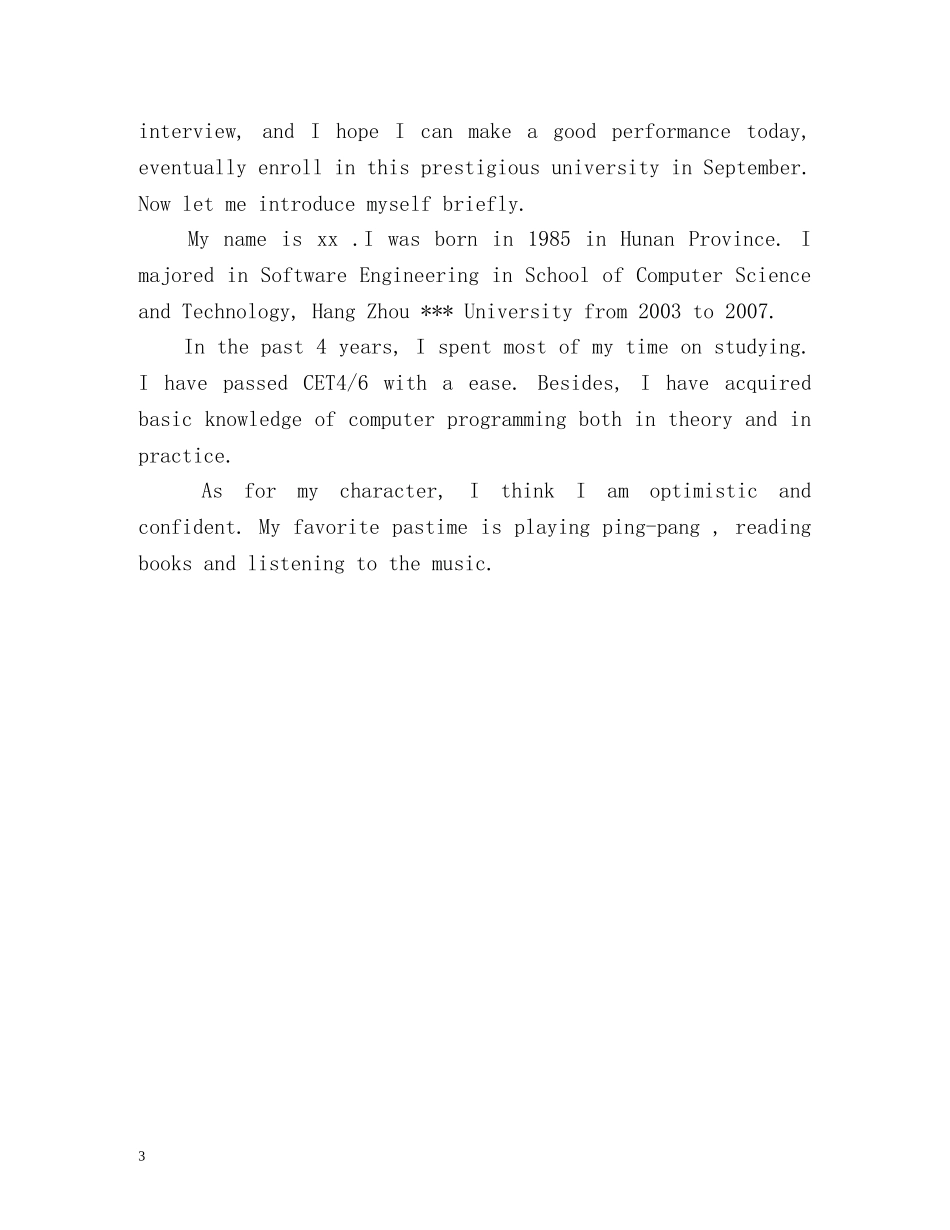 interview, and I hope I can make a good performance today, eventually enroll in this prestigious university in September. Now let me introduce myself briefly.

My name is xx .I was born in 1985 in Hunan Province. I majored in Software Engineering in School of Computer Science and Technology, Hang Zhou *** University from 2003 to 2007.

In the past 4 years, I spent most of my time on studying. I have passed CET4/6 with a ease. Besides, I have acquired basic knowledge of computer programming both in theory and in practice.

As for my character, I think I am optimistic and confident. My favorite pastime is playing ping-pang , reading books and listening to the music.

3